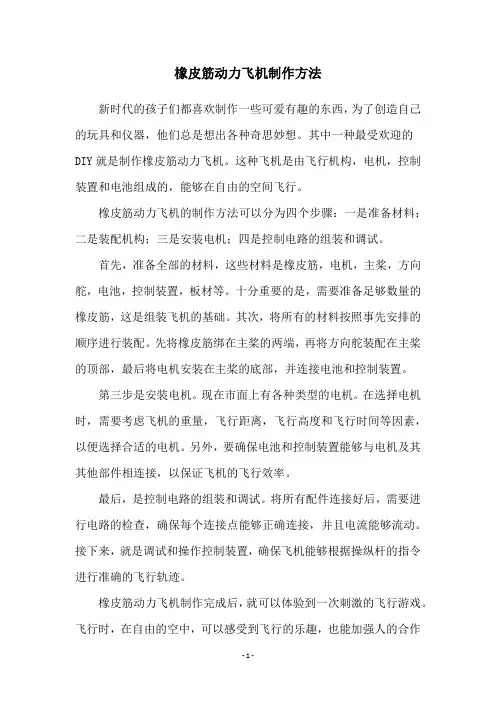 橡皮筋动力飞机制作方法

新时代的孩子们都喜欢制作一些可爱有趣的东西，为了创造自己的玩具和仪器，他们总是想出各种奇思妙想。其中一种最受欢迎的DIY就是制作橡皮筋动力飞机。这种飞机是由飞行机构，电机，控制装置和电池组成的，能够在自由的空间飞行。

橡皮筋动力飞机的制作方法可以分为四个步骤：一是准备材料；二是装配机构；三是安装电机；四是控制电路的组装和调试。

首先，准备全部的材料，这些材料是橡皮筋，电机，主桨，方向舵，电池，控制装置，板材等。十分重要的是，需要准备足够数量的橡皮筋，这是组装飞机的基础。其次，将所有的材料按照事先安排的顺序进行装配。先将橡皮筋绑在主桨的两端，再将方向舵装配在主桨的顶部，最后将电机安装在主桨的底部，并连接电池和控制装置。

第三步是安装电机。现在市面上有各种类型的电机。在选择电机时，需要考虑飞机的重量，飞行距离，飞行高度和飞行时间等因素，以便选择合适的电机。另外，要确保电池和控制装置能够与电机及其其他部件相连接，以保证飞机的飞行效率。

最后，是控制电路的组装和调试。将所有配件连接好后，需要进行电路的检查，确保每个连接点能够正确连接，并且电流能够流动。接下来，就是调试和操作控制装置，确保飞机能够根据操纵杆的指令进行准确的飞行轨迹。

橡皮筋动力飞机制作完成后，就可以体验到一次刺激的飞行游戏。飞行时，在自由的空中，可以感受到飞行的乐趣，也能加强人的合作

- 1 -